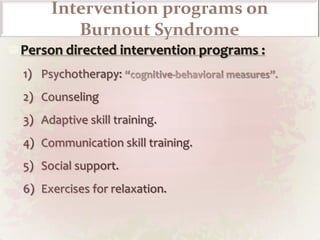 Intervention programs on Burnout Syndrome

Person directed intervention programs :

1) Psychotherapy: "cognitive-behavioral measures".

2) Counseling

3) Adaptive skill training.

4) Communication skill training.

5) Social support.

6) Exercises for relaxation.